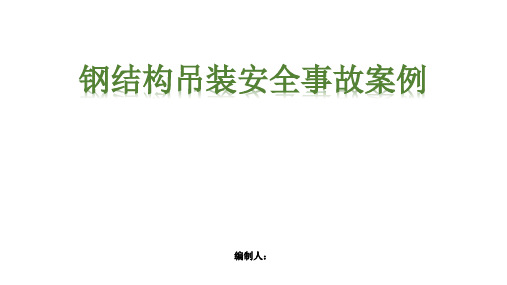 钢结构吊装安全事故案例

编制人：